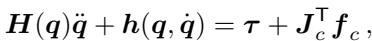 $\boldsymbol{H}(\boldsymbol{q})\ddot{\boldsymbol{q}} + \boldsymbol{h}(\boldsymbol{q}, \dot{\boldsymbol{q}}) = \boldsymbol{\tau} + \boldsymbol{J}_c^{\mathsf{T}} \boldsymbol{f}_c,$